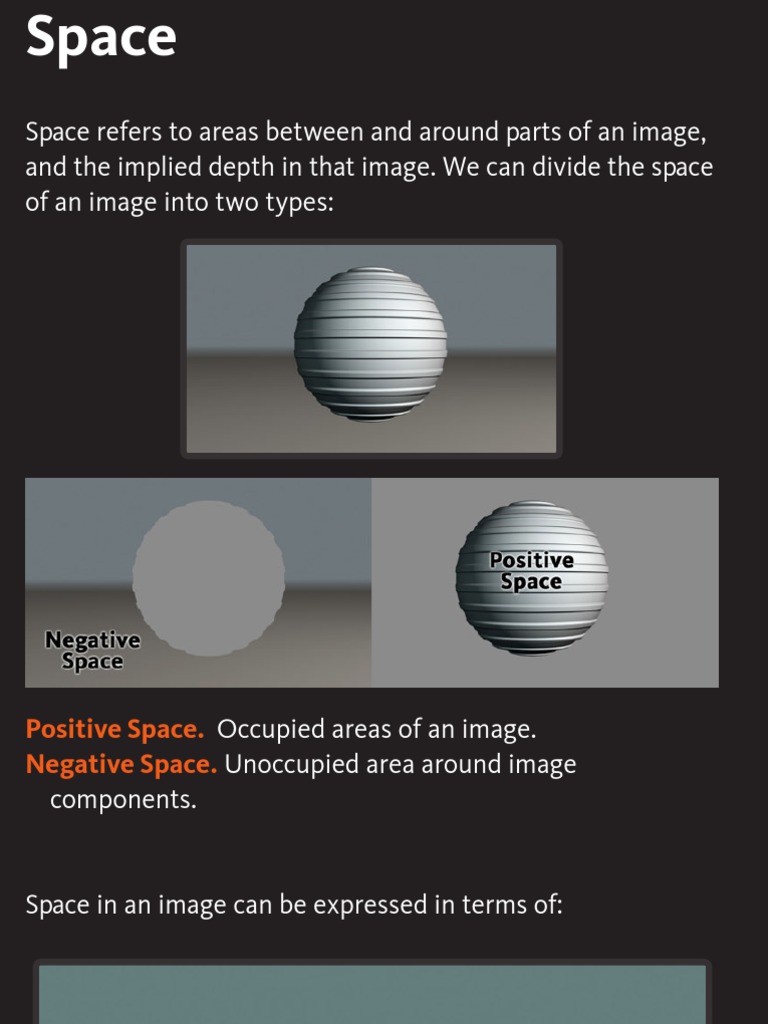 Space

Space refers to areas between and around parts of an image, and the implied depth in that image. We can divide the space of an image into two types:

Negative Space

Positive Space

Positive Space. Occupied areas of an image.
Negative Space. Unoccupied area around image components.

Space in an image can be expressed in terms of: